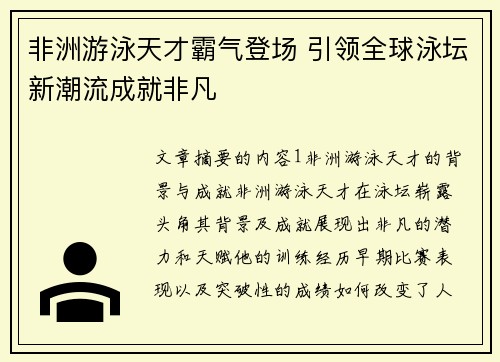 非洲游泳天才霸气登场 引领全球泳坛新潮流成就非凡

文章摘要的内容1非洲游泳天才的背景与成就非洲游泳天才在泳坛崭露头角其背景及成就展现出非凡的潜力和天赋他的训练经历早期比赛表现以及突破性的成绩如何改变了人